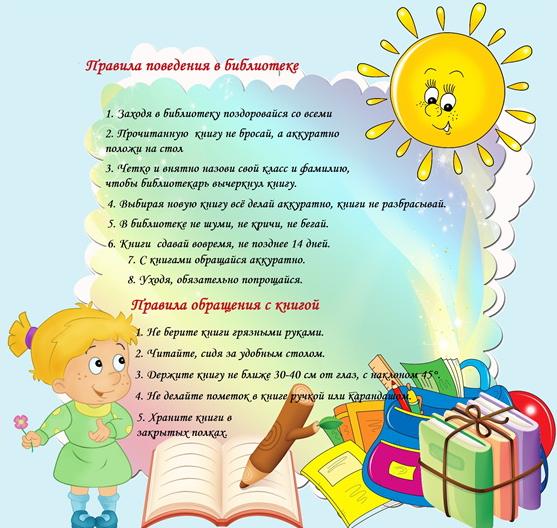 Правила поведения в библиотеке

1. Заходя в библиотеку поздоровайся со всеми

2. Прочитанную книгу не бросай, а аккуратно положи на стол

3. Четко и внятно назови свой класс и фамилию, чтобы библиотекарь вычеркнул книгу.

4. Выбирая новую книгу всё делай аккуратно, книги не разбрасывай.

5. В библиотеке не шуми, не кричи, не бегай.

6. Книги сдавай вовремя, не позднее 14 дней.

7. С книгами обращайся аккуратно.

8. Уходя, обязательно попрощайся.

Правила обращения с книгой

1. Не берите книги грязными руками.

2. Читайте, сидя за удобным столом.

3. Держите книгу не ближе 30-40 см от глаз, с наклоном 45°.

4. Не делайте пометок в книге ручкой или карандашом.

5. Храните книги в закрытых полках.